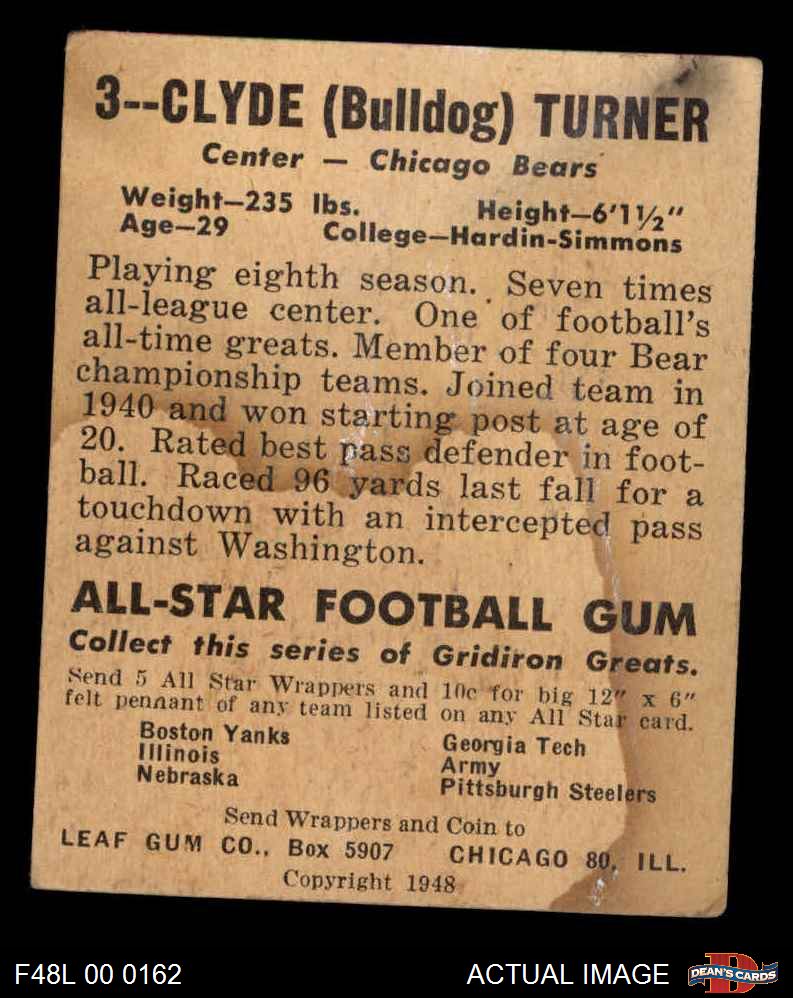 3--CLYDE (Bulldog) TURNER

Center — Chicago Bears

Weight—235 lbs.
Height—6'1½"
Age—29
College—Hardin-Simmons

Playing eighth season. Seven times all-league center. One of football's all-time greats. Member of four Bear championship teams. Joined team in 1940 and won starting post at age of 20. Rated best pass defender in football. Raced 96 yards last fall for a touchdown with an intercepted pass against Washington.

ALL-STAR FOOTBALL GUM

Collect this series of Gridiron Greats.

Send 5 All Star Wrappers and 10c for big 12" x 6" felt pennant of any team listed on any All Star card.

Boston Yanks
Illinois
Nebraska

Georgia Tech
Army
Pittsburgh Steelers

Send Wrappers and Coin to
LEAF GUM CO., Box 5907 CHICAGO 80, ILL.
Copyright 1948

F48L 00 0162

ACTUAL IMAGE

DEAN'S CARDS